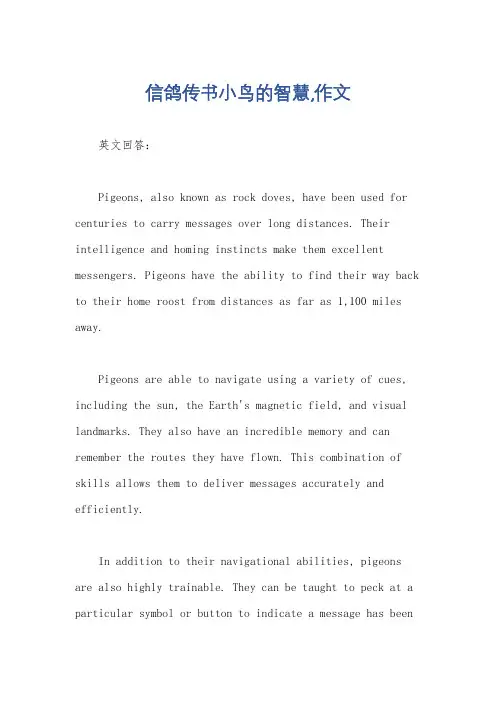 信鸽传书小鸟的智慧,作文

英文回答:

Pigeons, also known as rock doves, have been used for centuries to carry messages over long distances. Their intelligence and homing instincts make them excellent messengers. Pigeons have the ability to find their way back to their home roost from distances as far as 1,100 miles away.

Pigeons are able to navigate using a variety of cues, including the sun, the Earth's magnetic field, and visual landmarks. They also have an incredible memory and can remember the routes they have flown. This combination of skills allows them to deliver messages accurately and efficiently.

In addition to their navigational abilities, pigeons are also highly trainable. They can be taught to peck at a particular symbol or button to indicate a message has been